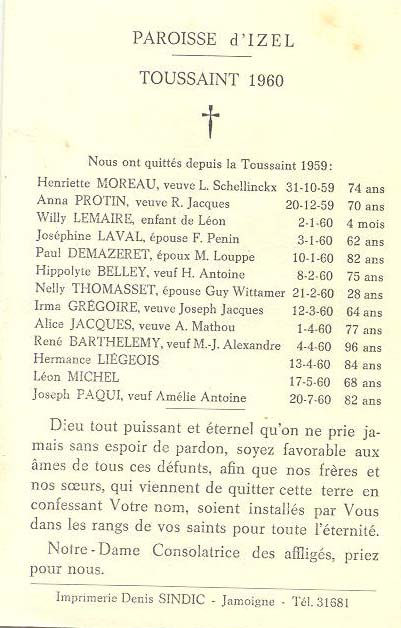 PAROISSE d'IZEL

TOUSSAINT 1960

Nous ont quittés depuis la Toussaint 1959:

| | | |
|---|---|---|
| Henriette MOREAU, veuve L. Schellinckx | 31-10-59 | 74 ans |
| Anna PROTIN, veuve R. Jacques | 20-12-59 | 70 ans |
| Willy LEMAIRE, enfant de Léon | 2-1-60 | 4 mois |
| Joséphine LAVAL, épouse F. Penin | 3-1-60 | 62 ans |
| Paul DEMAZERET, époux M. Louppe | 10-1-60 | 82 ans |
| Hippolyte BELLEY, veuf H. Antoine | 8-2-60 | 75 ans |
| Nelly THOMASSET, épouse Guy Wittamer | 21-2-60 | 28 ans |
| Irma GRÉGOIRE, veuve Joseph Jacques | 12-3-60 | 64 ans |
| Alice JACQUES, veuve A. Mathou | 1-4-60 | 77 ans |
| René BARTHELEMY, veuf M.-J. Alexandre | 4-4-60 | 96 ans |
| Hermance LIÉGEOIS | 13-4-60 | 84 ans |
| Léon MICHEL | 17-5-60 | 68 ans |
| Joseph PAQUI, veuf Amélie Antoine | 20-7-60 | 82 ans |

Dieu tout puissant et éternel qu'on ne prie jamais sans espoir de pardon, soyez favorable aux âmes de tous ces défunts, afin que nos frères et nos sœurs, qui viennent de quitter cette terre en confessant Votre nom, soient installés par Vous dans les rangs de vos saints pour toute l'éternité.

Notre-Dame Consolatrice des affligés, priez pour nous.

Imprimerie Denis SINDIC - Jamoigne - Tél. 31681